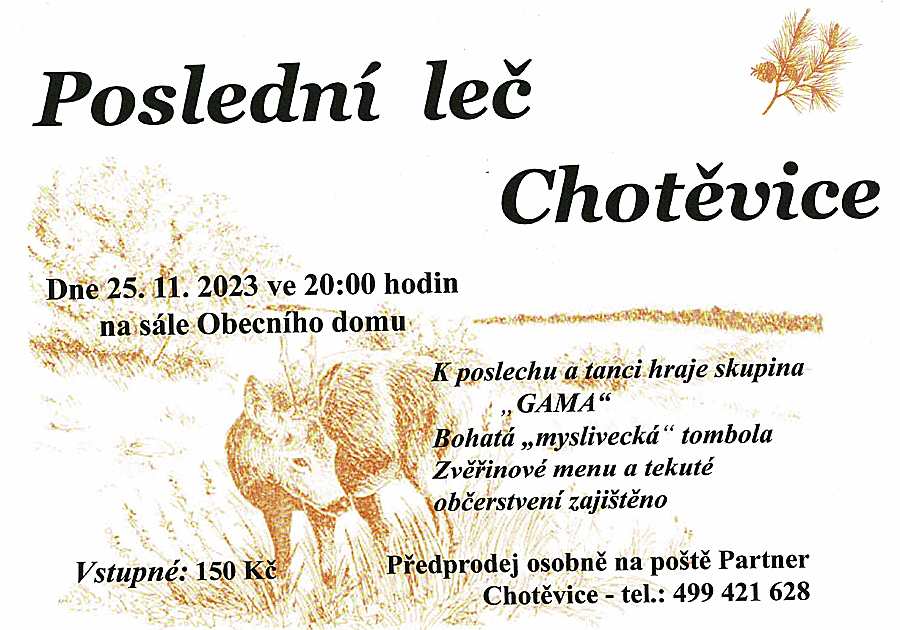 Poslední leč

Chotěvice

Dne 25. 11. 2023 ve 20:00 hodin
na sále Obecního domu

K poslechu a tanci hraje skupina
„GAMA“
Bohatá „myslivecká“ tombola
Zvěřinové menu a tekuté občerstvení zajištěno

Vstupné: 150 Kč

Předprodej osobně na poště Partner
Chotěvice - tel.: 499 421 628